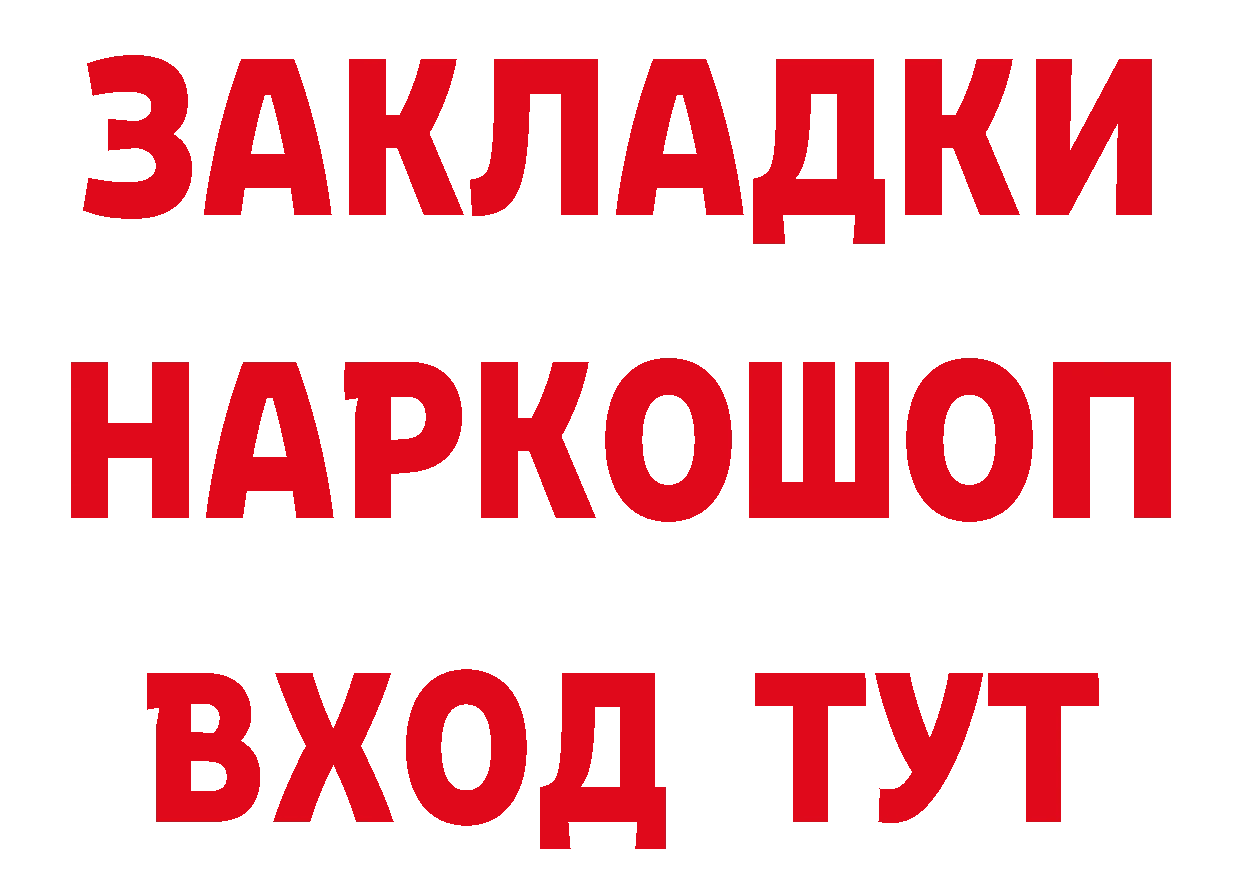 ЗАКЛАДКИ
НАРКОШОП
ВХОД ТУТ